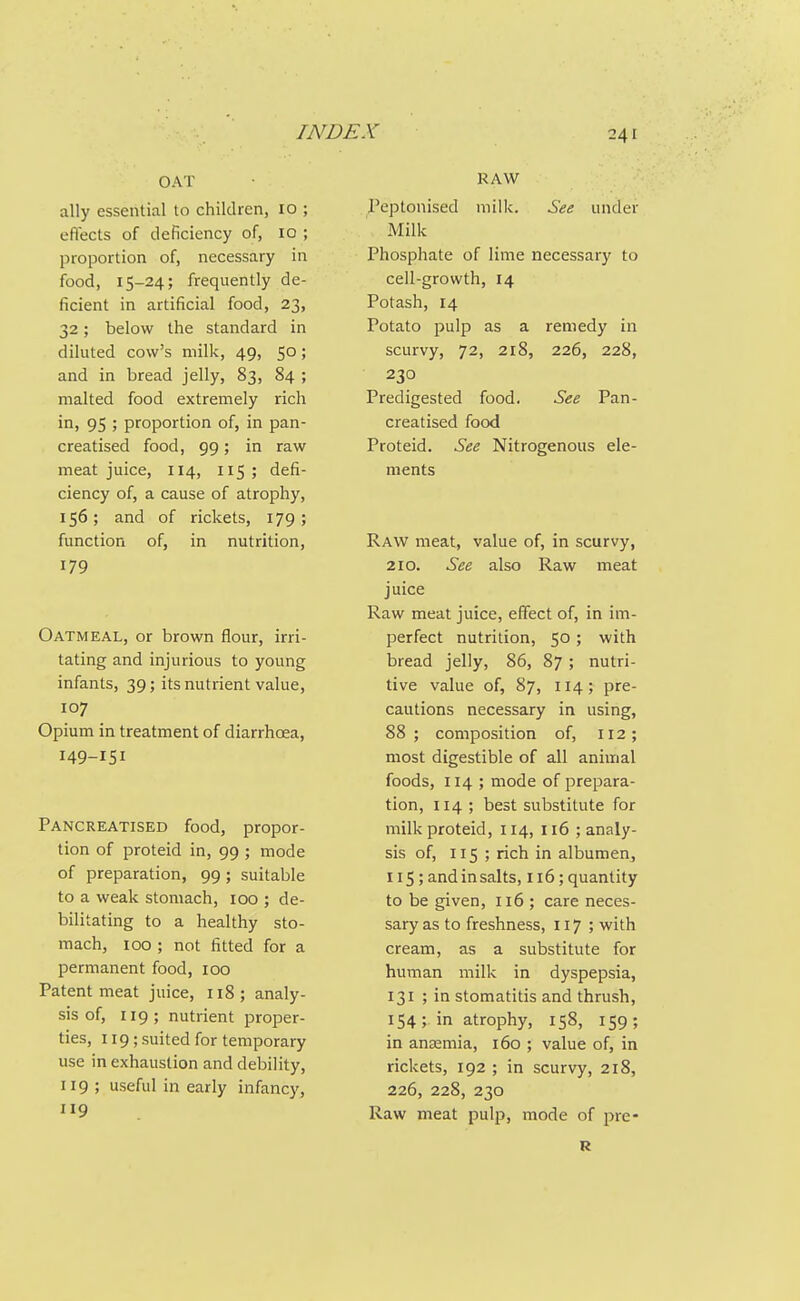 INDEX 241

OAT

ally essential to children, 10 ; effects of deficiency of, 10 ; proportion of, necessary in food, 15–24; frequently deficient in artificial food, 23, 32 ; below the standard in diluted cow's milk, 49, 50 ; and in bread jelly, 83, 84 ; malted food extremely rich in, 95 ; proportion of, in pancreatised food, 99 ; in raw meat juice, 114, 115 ; deficiency of, a cause of atrophy, 156 ; and of rickets, 179 ; function of, in nutrition, 179

Oatmeal, or brown flour, irritating and injurious to young infants, 39 ; its nutrient value, 107
Opium in treatment of diarrhœa, 149–151

Pancreatised food, proportion of proteid in, 99 ; mode of preparation, 99 ; suitable to a weak stomach, 100 ; debilitating to a healthy stomach, 100 ; not fitted for a permanent food, 100
Patent meat juice, 118 ; analysis of, 119 ; nutrient properties, 119 ; suited for temporary use in exhaustion and debility, 119 ; useful in early infancy, 119

RAW

Peptonised milk. See under Milk
Phosphate of lime necessary to cell-growth, 14
Potash, 14
Potato pulp as a remedy in scurvy, 72, 218, 226, 228, 230
Predigested food. See Pancreatised food
Proteid. See Nitrogenous elements

Raw meat, value of, in scurvy, 210. See also Raw meat juice
Raw meat juice, effect of, in imperfect nutrition, 50 ; with bread jelly, 86, 87 ; nutritive value of, 87, 114 ; precautions necessary in using, 88 ; composition of, 112 ; most digestible of all animal foods, 114 ; mode of preparation, 114 ; best substitute for milk proteid, 114, 116 ; analysis of, 115 ; rich in albumen, 115 ; and in salts, 116 ; quantity to be given, 116 ; care necessary as to freshness, 117 ; with cream, as a substitute for human milk in dyspepsia, 131 ; in stomatitis and thrush, 154 ; in atrophy, 158, 159 ; in anæmia, 160 ; value of, in rickets, 192 ; in scurvy, 218, 226, 228, 230
Raw meat pulp, mode of pre-

R